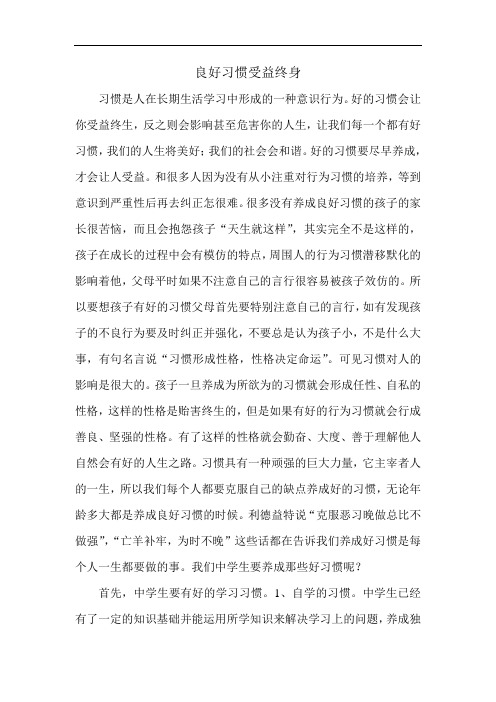 良好习惯受益终身

习惯是人在长期生活学习中形成的一种意识行为。好的习惯会让你受益终生，反之则会影响甚至危害你的人生，让我们每一个都有好习惯，我们的人生将美好；我们的社会会和谐。好的习惯要尽早养成，才会让人受益。和很多人因为没有从小注重对行为习惯的培养，等到意识到严重性后再去纠正怎很难。很多没有养成良好习惯的孩子的家长很苦恼，而且会抱怨孩子“天生就这样”，其实完全不是这样的，孩子在成长的过程中会有模仿的特点，周围人的行为习惯潜移默化的影响着他，父母平时如果不注意自己的言行很容易被孩子效仿的。所以要想孩子有好的习惯父母首先要特别注意自己的言行，如有发现孩子的不良行为要及时纠正并强化，不要总是认为孩子小，不是什么大事，有句名言说“习惯形成性格，性格决定命运”。可见习惯对人的影响是很大的。孩子一旦养成为所欲为的习惯就会形成任性、自私的性格，这样的性格是贻害终生的，但是如果有好的行为习惯就会行成善良、坚强的性格。有了这样的性格就会勤奋、大度、善于理解他人自然会有好的人生之路。习惯具有一种顽强的巨大力量，它主宰者人的一生，所以我们每个人都要克服自己的缺点养成好的习惯，无论年龄多大都是养成良好习惯的时候。利德益特说“克服恶习晚做总比不做强”，“亡羊补牢，为时不晚”这些话都在告诉我们养成好习惯是每个人一生都要做的事。我们中学生要养成那些好习惯呢？

首先，中学生要有好的学习习惯。1、自学的习惯。中学生已经有了一定的知识基础并能运用所学知识来解决学习上的问题，养成独